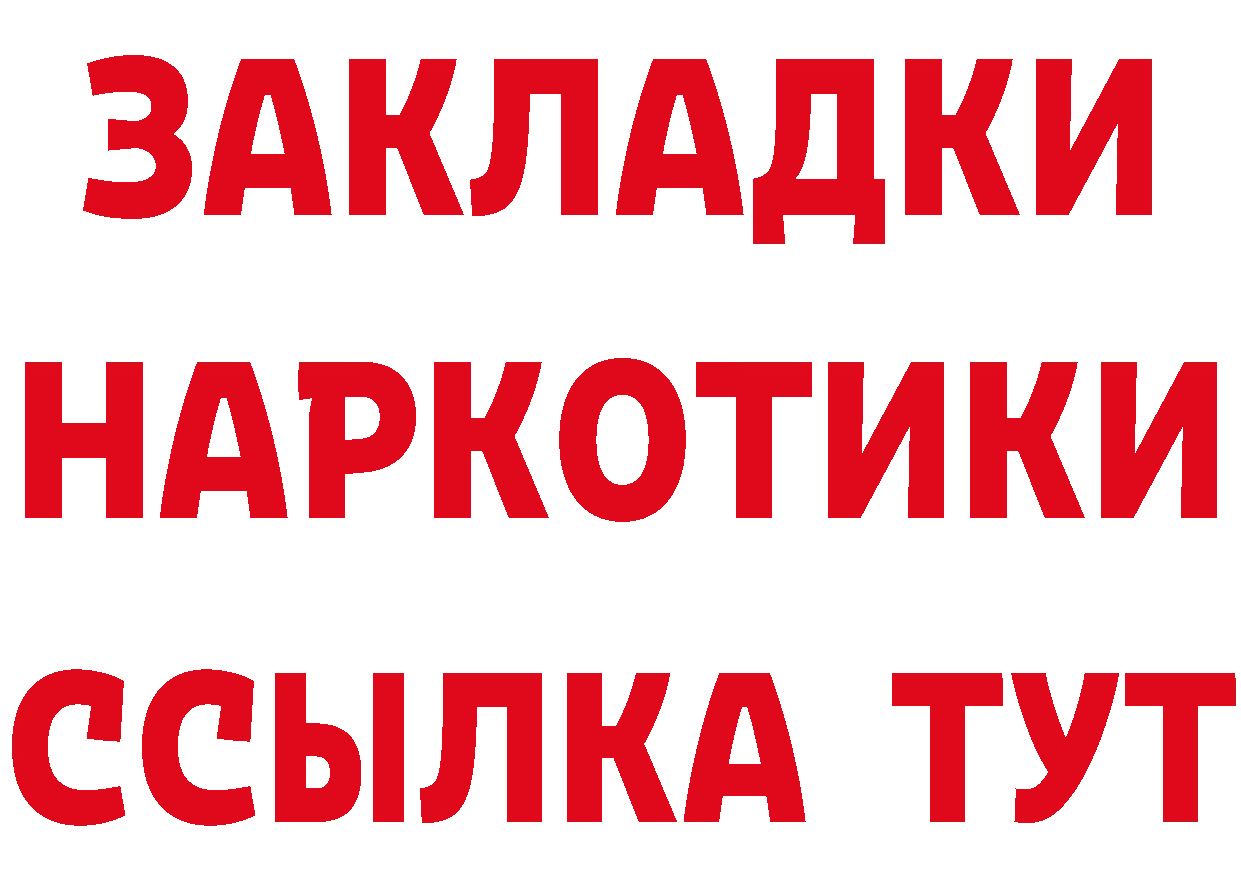 ЗАКЛАДКИ
НАРКОТИКИ
ССЫЛКА ТУТ